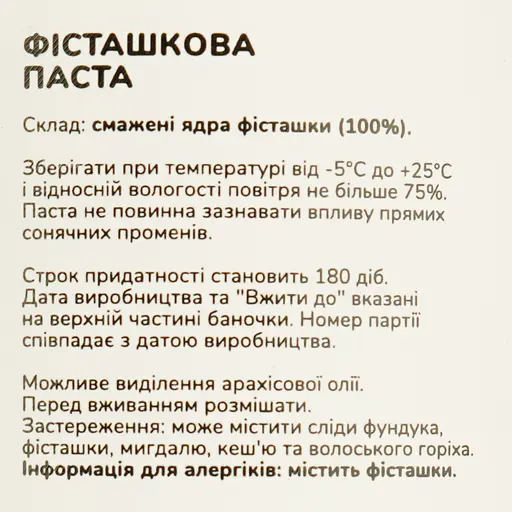 ФІСТАШКОВА ПАСТА

Склад: смажені ядра фісташки (100%).

Зберігати при температурі від -5°C до +25°C і відносній вологості повітря не більше 75%. Паста не повинна зазнавати впливу прямих сонячних променів.

Строк придатності становить 180 діб. Дата виробництва та "Вжити до" вказані на верхній частині баночки. Номер партії співпадає з датою виробництва.

Можливе виділення арахісової олії. Перед вживанням розмішати. Застереження: може містити сліди фундука, фісташки, мигдалю, кеш'ю та волоського горіха. Інформація для алергіків: містить фісташки.